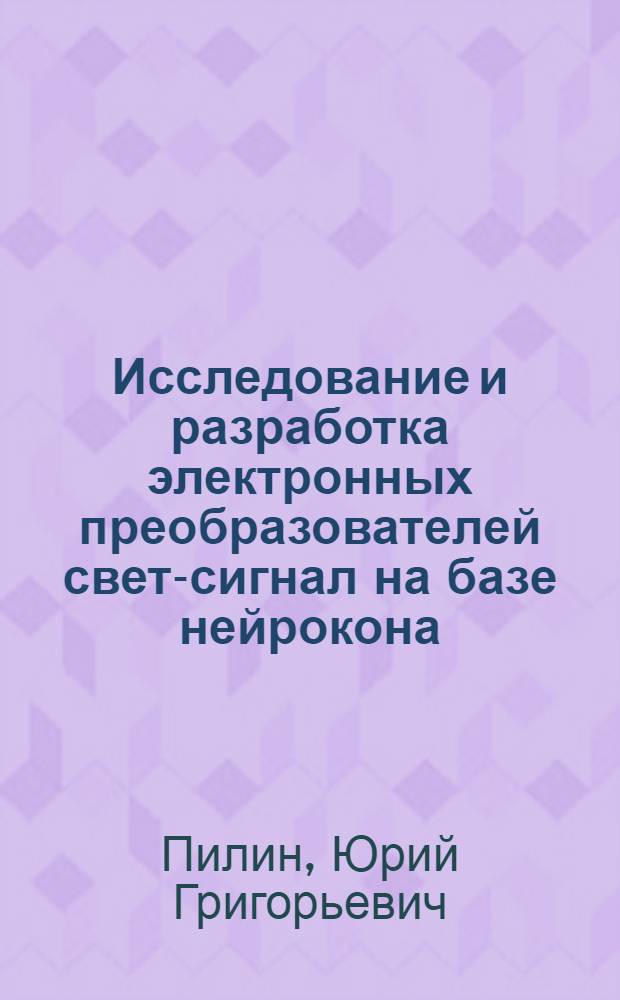 Исследование и разработка электронных преобразователей свет-сигнал на базе нейрокона

Пилин, Юрий Григорьевич